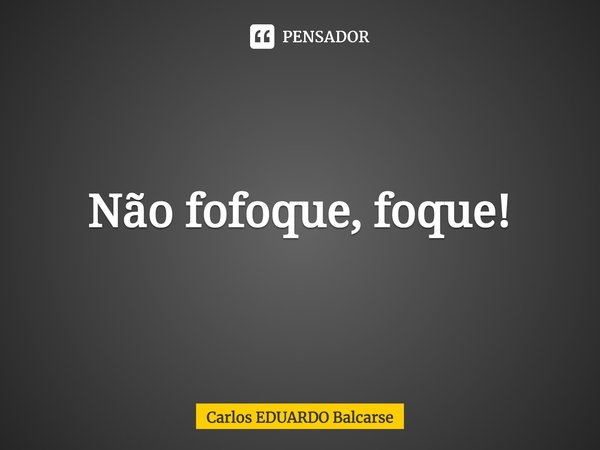 PENSADOR

Não fofoque, foque!

Carlos EDUARDO Balcarse